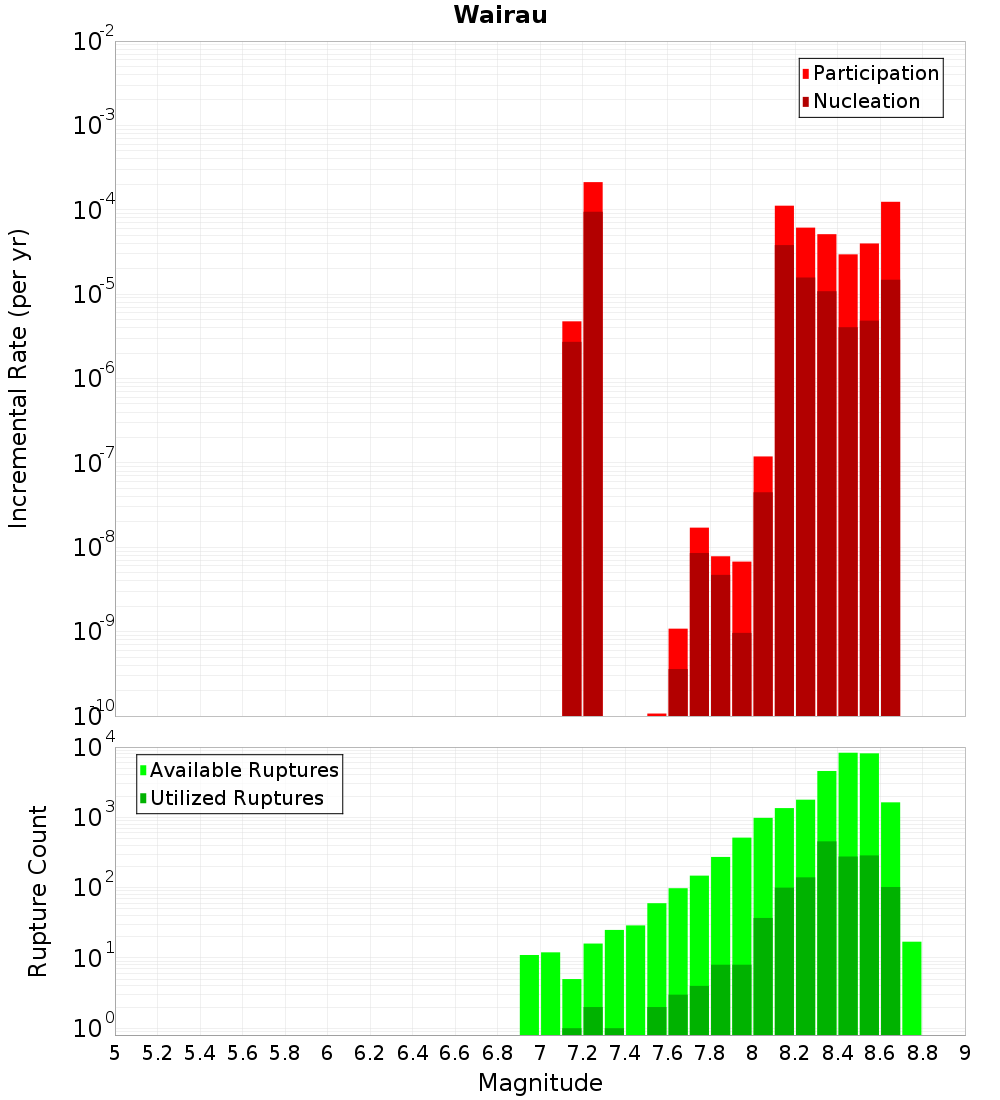 Wairau

Participation
Nucleation

Incremental Rate (per yr)

$10^{-2}$
$10^{-3}$
$10^{-4}$
$10^{-5}$
$10^{-6}$
$10^{-7}$
$10^{-8}$
$10^{-9}$
$10^{-10}$

Available Ruptures
Utilized Ruptures

Rupture Count

$10^{4}$
$10^{3}$
$10^{2}$
$10^{1}$
$10^{0}$

5 5.2 5.4 5.6 5.8 6 6.2 6.4 6.6 6.8 7 7.2 7.4 7.6 7.8 8 8.2 8.4 8.6 8.8 9

Magnitude